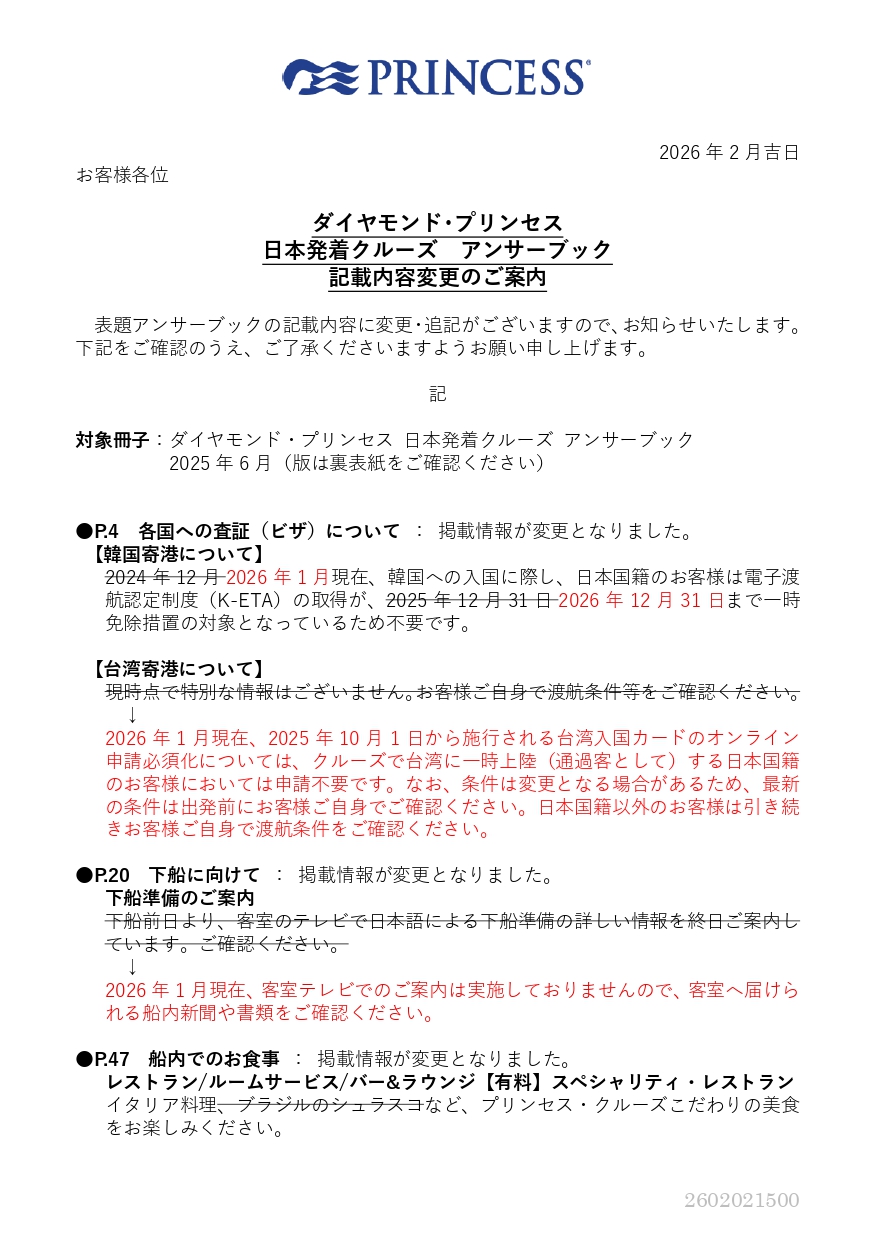 PRINCESS®

2026 年 2 月吉日

お客様各位

ダイヤモンド・プリンセス
日本発着クルーズ　アンサーブック
記載内容変更のご案内

表題アンサーブックの記載内容に変更・追記がございますので、お知らせいたします。下記をご確認のうえ、ご了承くださいますようお願い申し上げます。

記

対象冊子：ダイヤモンド・プリンセス 日本発着クルーズ アンサーブック
2025 年 6 月（版は裏表紙をご確認ください）

●P.4　各国への査証（ビザ）について　：　掲載情報が変更となりました。
【韓国寄港について】
2024 年 12 月 2026 年 1 月現在、韓国への入国に際し、日本国籍のお客様は電子渡航認定制度（K-ETA）の取得が、2025 年 12 月 31 日 2026 年 12 月 31 日まで一時免除措置の対象となっているため不要です。

【台湾寄港について】
現時点で特別な情報はございません。お客様ご自身で渡航条件等をご確認ください。
↓
2026 年 1 月現在、2025 年 10 月 1 日から施行される台湾入国カードのオンライン申請必須化については、クルーズで台湾に一時上陸（通過客として）する日本国籍のお客様においては申請不要です。なお、条件は変更となる場合があるため、最新の条件は出発前にお客様ご自身でご確認ください。日本国籍以外のお客様は引き続きお客様ご自身で渡航条件をご確認ください。

●P.20　下船に向けて　：　掲載情報が変更となりました。
下船準備のご案内
下船前日より、客室のテレビで日本語による下船準備の詳しい情報を終日ご案内しています。ご確認ください。
↓
2026 年 1 月現在、客室テレビでのご案内は実施しておりませんので、客室へ届けられる船内新聞や書類をご確認ください。

●P.47　船内でのお食事　：　掲載情報が変更となりました。
レストラン/ルームサービス/バー&ラウンジ【有料】スペシャリティ・レストラン
イタリア料理、ブラジルのシュラスコなど、プリンセス・クルーズこだわりの美食をお楽しみください。

2602021500